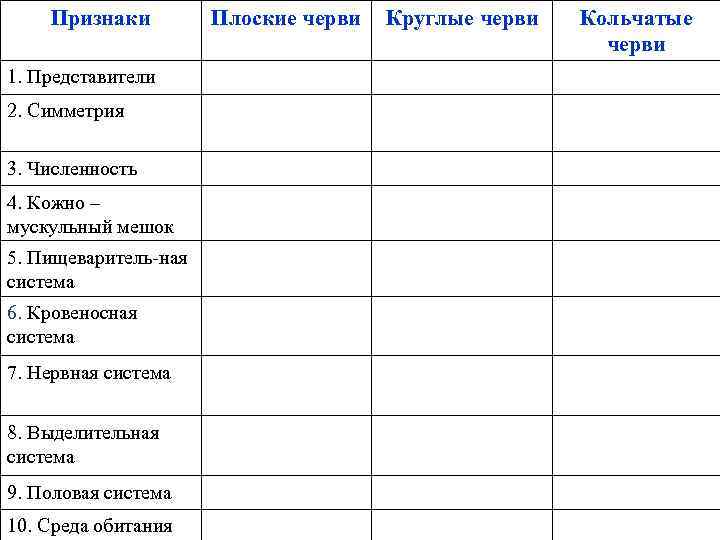 | Признаки | Плоские черви | Круглые черви | Кольчатые черви |
|---|---|---|---|
| 1. Представители | | | |
| 2. Симметрия | | | |
| 3. Численность | | | |
| 4. Кожно – мускульный мешок | | | |
| 5. Пищеваритель-ная система | | | |
| 6. Кровеносная система | | | |
| 7. Нервная система | | | |
| 8. Выделительная система | | | |
| 9. Половая система | | | |
| 10. Среда обитания | | | |